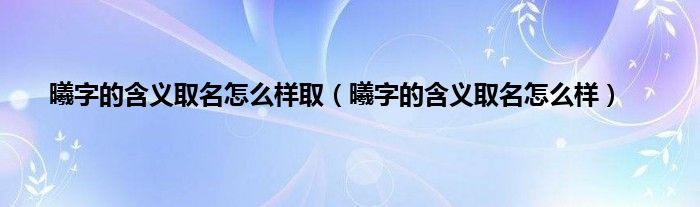 曦字的含义取名怎么样取（曦字的含义取名怎么样）